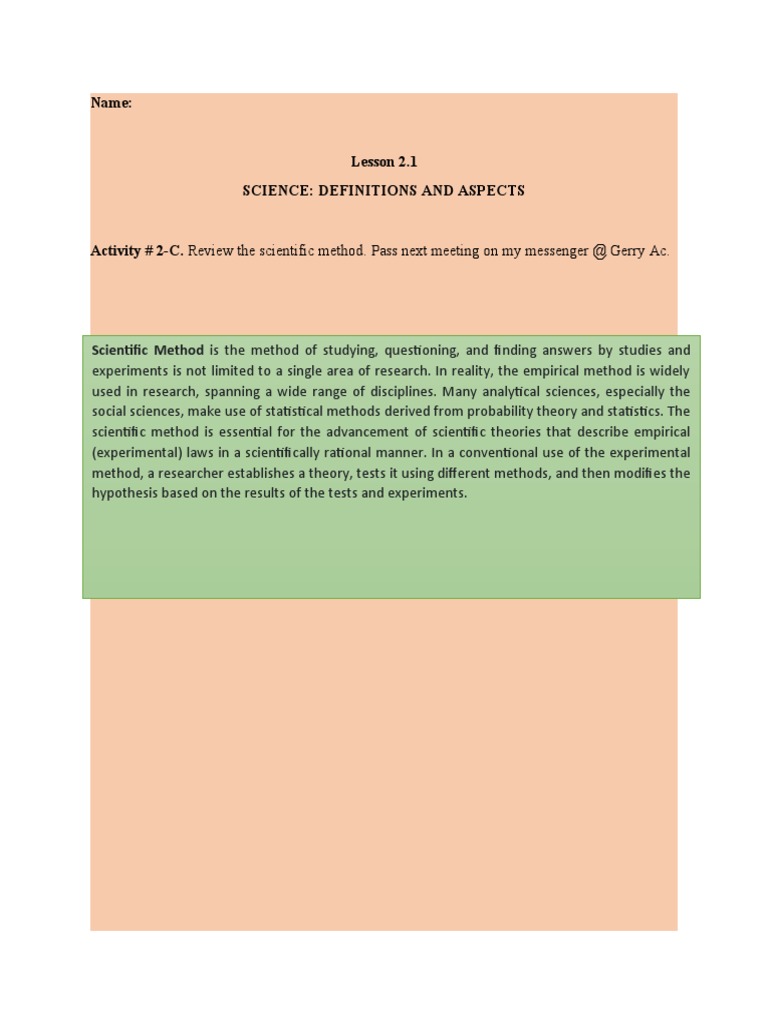 Name:

Lesson 2.1

SCIENCE: DEFINITIONS AND ASPECTS

Activity # 2-C. Review the scientific method. Pass next meeting on my messenger @ Gerry Ac.

Scientific Method is the method of studying, questioning, and finding answers by studies and experiments is not limited to a single area of research. In reality, the empirical method is widely used in research, spanning a wide range of disciplines. Many analytical sciences, especially the social sciences, make use of statistical methods derived from probability theory and statistics. The scientific method is essential for the advancement of scientific theories that describe empirical (experimental) laws in a scientifically rational manner. In a conventional use of the experimental method, a researcher establishes a theory, tests it using different methods, and then modifies the hypothesis based on the results of the tests and experiments.